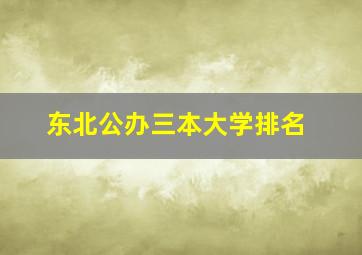 东北公办三本大学排名